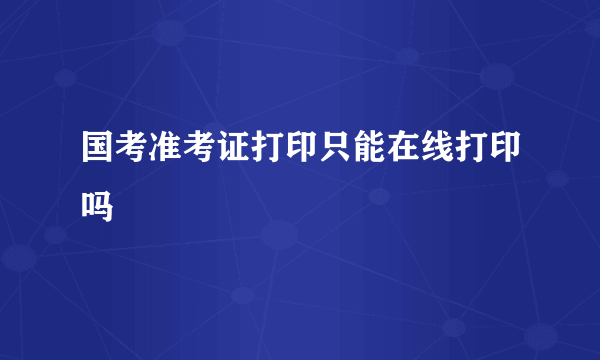 国考准考证打印只能在线打印吗